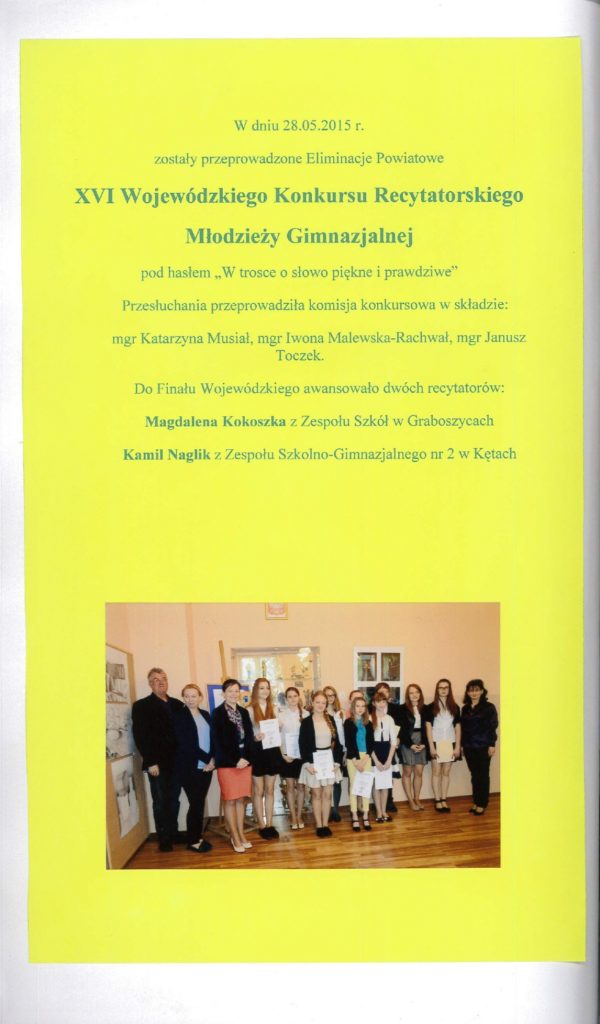 W dniu 28.05.2015 r.

zostały przeprowadzone Eliminacje Powiatowe

XVI Wojewódzkiego Konkursu Recytatorskiego

Młodzieży Gimnazjalnej

pod hasłem „W trosce o słowo piękne i prawdziwe”

Przesłuchania przeprowadziła komisja konkursowa w składzie:

mgr Katarzyna Musiał, mgr Iwona Malewska-Rachwał, mgr Janusz Toczek.

Do Finału Wojewódzkiego awansowało dwóch recytatorów:

Magdalena Kokoszka z Zespołu Szkół w Graboszycach

Kamil Naglik z Zespołu Szkolno-Gimnazjalnego nr 2 w Kętach